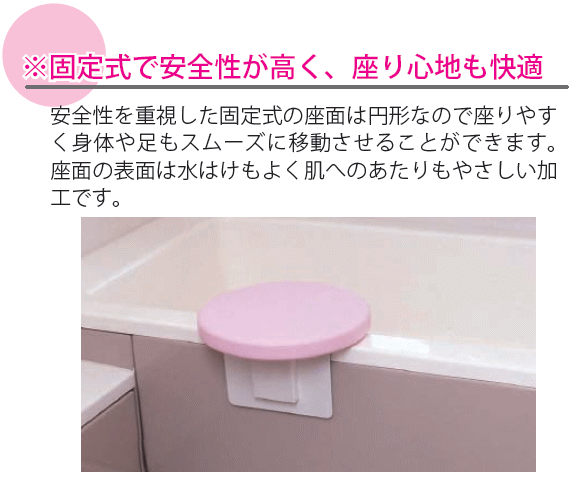 ※固定式で安全性が高く、座り心地も快適

安全性を重視した固定式の座面は円形なので座りやすく身体や足もスムーズに移動させることができます。座面の表面は水はけもよく肌へのあたりもやさしい加工です。